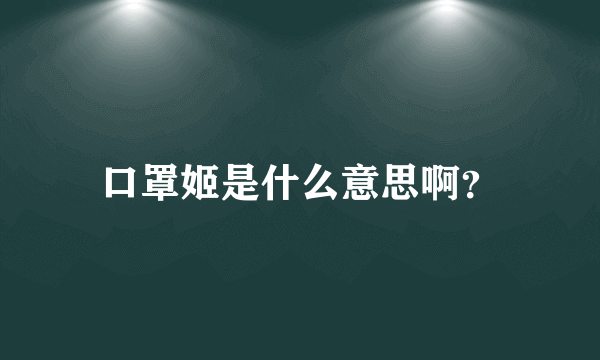 口罩姬是什么意思啊?